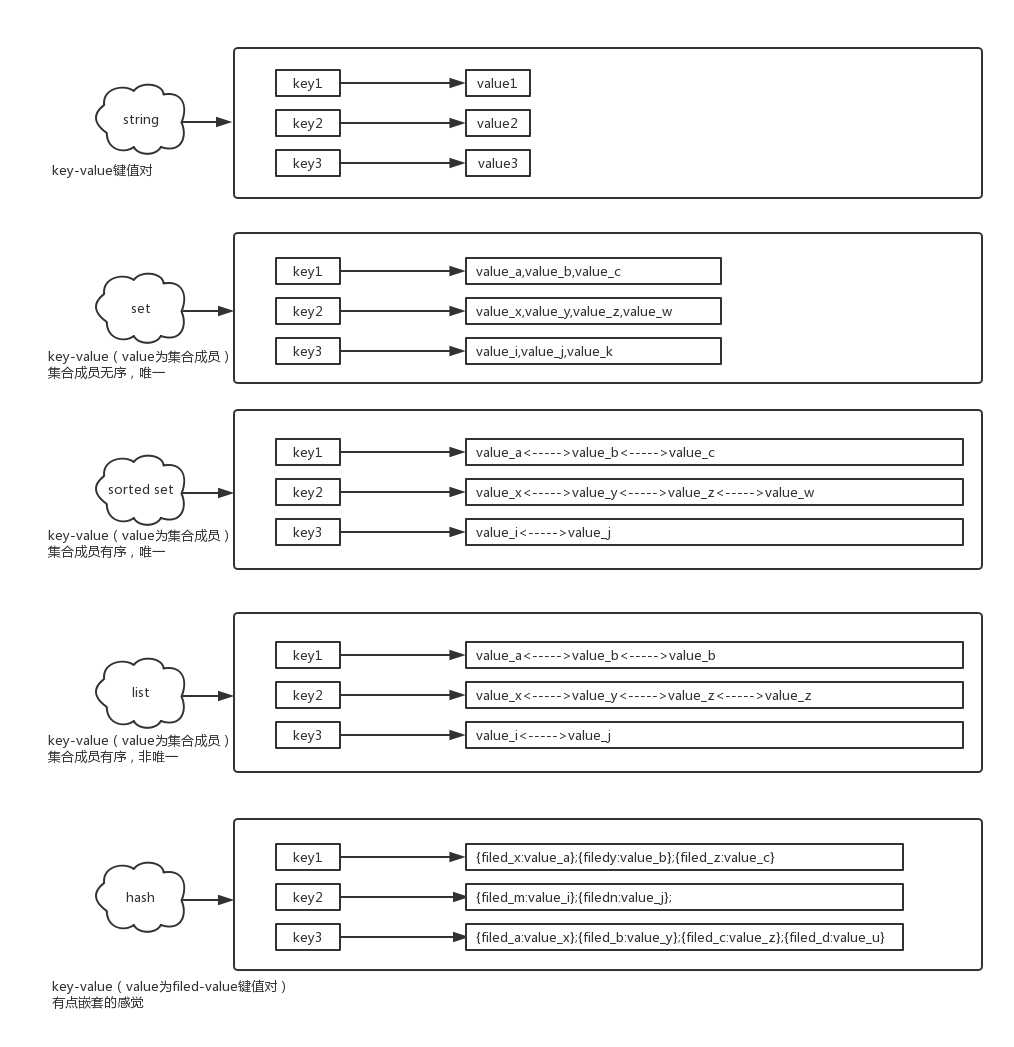 string

key-value键值对

key1 value1
key2 value2
key3 value3

set

key-value（value为集合成员）
集合成员无序，唯一

key1 value_a,value_b,value_c
key2 value_x,value_y,value_z,value_w
key3 value_i,value_j,value_k

sorted set

key-value（value为集合成员）
集合成员有序，唯一

key1 value_a<----->value_b<----->value_c
key2 value_x<----->value_y<----->value_z<----->value_w
key3 value_i<----->value_j

list

key-value（value为集合成员）
集合成员有序，非唯一

key1 value_a<----->value_b<----->value_b
key2 value_x<----->value_y<----->value_z<----->value_z
key3 value_i<----->value_j

hash

key-value（value为filed-value键值对）
有点嵌套的感觉

key1 {filed_x:value_a};{filedy:value_b};{filed_z:value_c}
key2 {filed_m:value_i};{filedn:value_j};
key3 {filed_a:value_x};{filed_b:value_y};{filed_c:value_z};{filed_d:value_u}